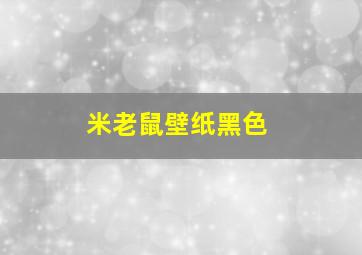 米老鼠壁纸黑色